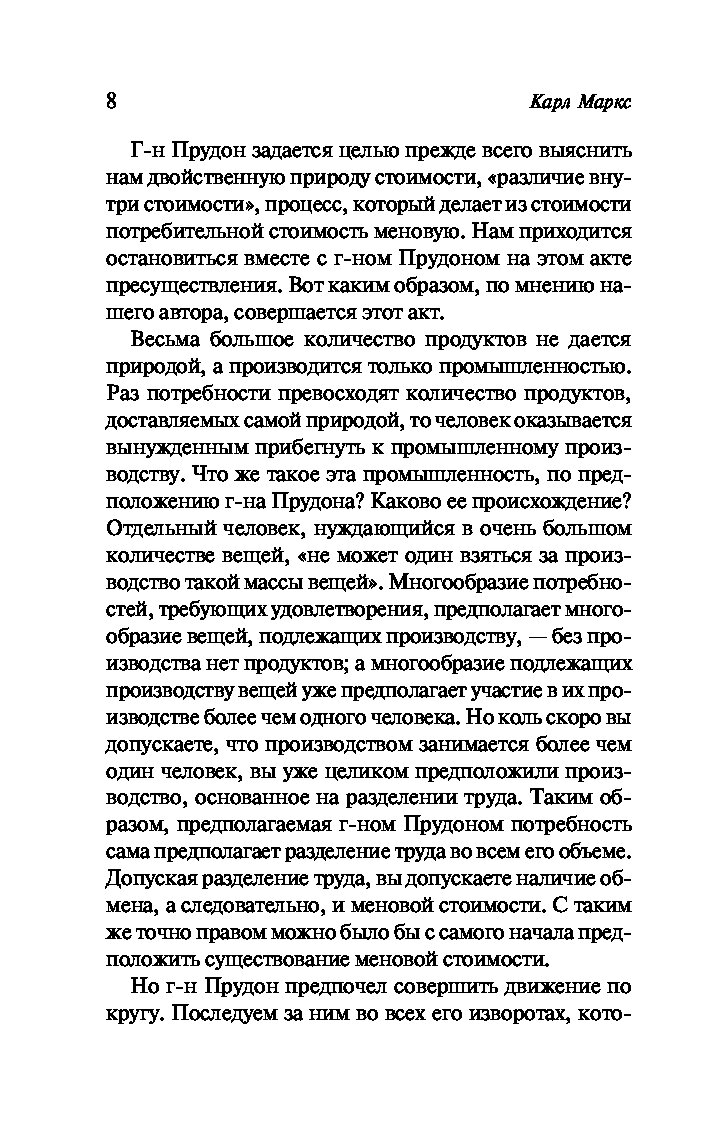 8 Карл Маркс

Г-н Прудон задается целью прежде всего выяснить нам двойственную природу стоимости, «различие внутри стоимости», процесс, который делает из стоимости потребительной стоимость меновую. Нам приходится остановиться вместе с г-ном Прудоном на этом акте пресуществления. Вот каким образом, по мнению нашего автора, совершается этот акт.

Весьма большое количество продуктов не дается природой, а производится только промышленностью. Раз потребности превосходят количество продуктов, доставляемых самой природой, то человек оказывается вынужденным прибегнуть к промышленному производству. Что же такое эта промышленность, по предположению г-на Прудона? Каково ее происхождение? Отдельный человек, нуждающийся в очень большом количестве вещей, «не может один взяться за производство такой массы вещей». Многообразие потребностей, требующих удовлетворения, предполагает многообразие вещей, подлежащих производству, — без производства нет продуктов; а многообразие подлежащих производству вещей уже предполагает участие в их производстве более чем одного человека. Но коль скоро вы допускаете, что производством занимается более чем один человек, вы уже целиком предположили производство, основанное на разделении труда. Таким образом, предполагаемая г-ном Прудоном потребность сама предполагает разделение труда во всем его объеме. Допуская разделение труда, вы допускаете наличие обмена, а следовательно, и меновой стоимости. С таким же точно правом можно было бы с самого начала предположить существование меновой стоимости.

Но г-н Прудон предпочел совершить движение по кругу. Последуем за ним во всех его изворотах, кото-